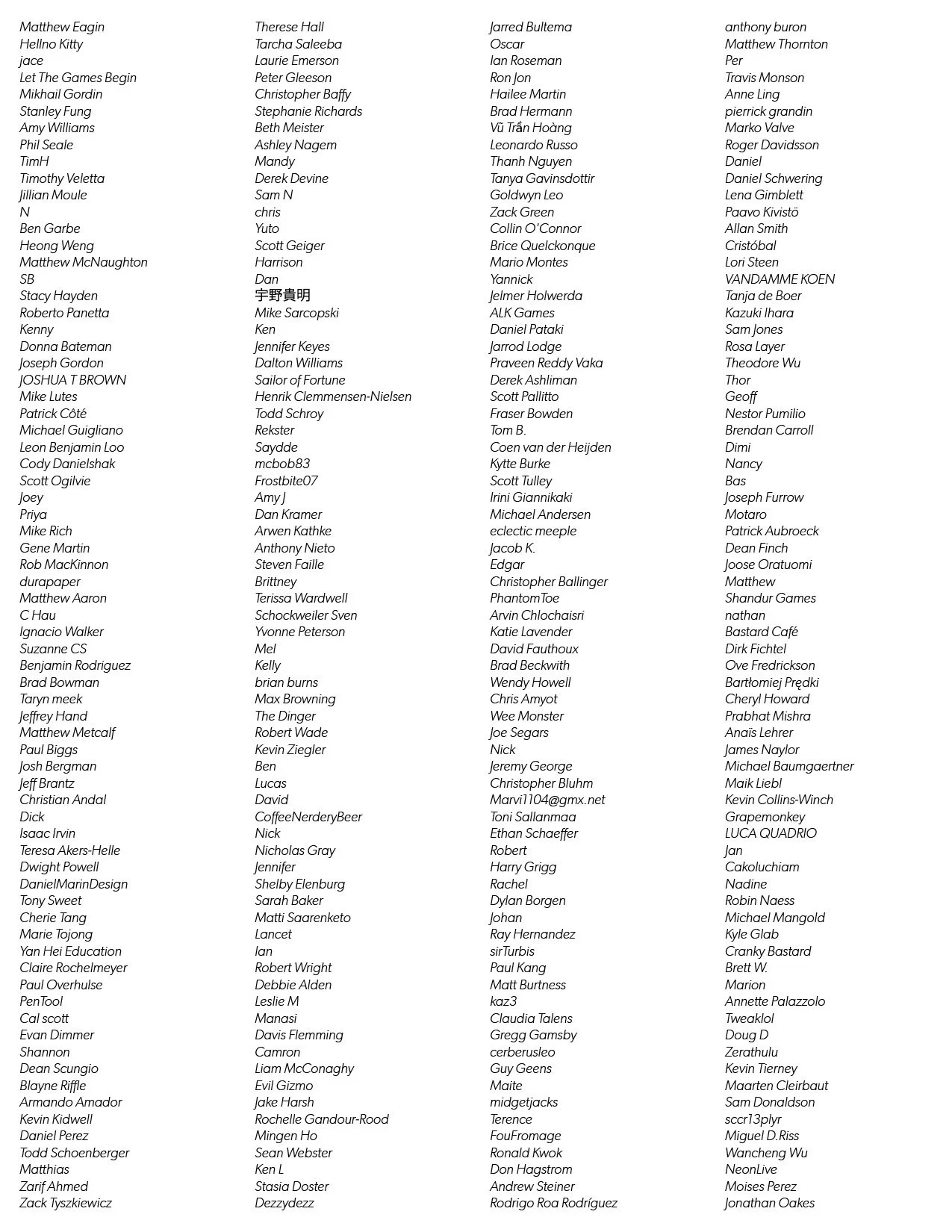 Matthew Eagin
Hellno Kitty
jace
Let The Games Begin
Mikhail Gordin
Stanley Fung
Amy Williams
Phil Seale
TimH
Timothy Veletta
Jillian Moule
N
Ben Garbe
Heong Weng
Matthew McNaughton
SB
Stacy Hayden
Roberto Panetta
Kenny
Donna Bateman
Joseph Gordon
JOSHUA T BROWN
Mike Lutes
Patrick Côté
Michael Guigliano
Leon Benjamin Loo
Cody Danielshak
Scott Ogilvie
Joey
Priya
Mike Rich
Gene Martin
Rob MacKinnon
durapaper
Matthew Aaron
C Hau
Ignacio Walker
Suzanne CS
Benjamin Rodriguez
Brad Bowman
Taryn meek
Jeffrey Hand
Matthew Metcalf
Paul Biggs
Josh Bergman
Jeff Brantz
Christian Andal
Dick
Isaac Irvin
Teresa Akers-Helle
Dwight Powell
DanielMarinDesign
Tony Sweet
Cherie Tang
Marie Tojong
Yan Hei Education
Claire Rochelmeyer
Paul Overhulse
PenTool
Cal scott
Evan Dimmer
Shannon
Dean Scungio
Blayne Riffle
Armando Amador
Kevin Kidwell
Daniel Perez
Todd Schoenberger
Matthias
Zarif Ahmed
Zack Tyszkiewicz

Therese Hall
Tarcha Saleeba
Laurie Emerson
Peter Gleeson
Christopher Baffy
Stephanie Richards
Beth Meister
Ashley Nagem
Mandy
Derek Devine
Sam N
chris
Yuto
Scott Geiger
Harrison
Dan
宇野貴明
Mike Sarcopski
Ken
Jennifer Keyes
Dalton Williams
Sailor of Fortune
Henrik Clemmensen-Nielsen
Todd Schroy
Rekster
Saydde
mcbob83
Frostbite07
Amy J
Dan Kramer
Arwen Kathke
Anthony Nieto
Steven Faille
Brittney
Terissa Wardwell
Schockweiler Sven
Yvonne Peterson
Mel
Kelly
brian burns
Max Browning
The Dinger
Robert Wade
Kevin Ziegler
Ben
Lucas
David
CoffeeNerderyBeer
Nick
Nicholas Gray
Jennifer
Shelby Elenburg
Sarah Baker
Matti Saarenketo
Lancet
Ian
Robert Wright
Debbie Alden
Leslie M
Manasi
Davis Flemming
Camron
Liam McConaghy
Evil Gizmo
Jake Harsh
Rochelle Gandour-Rood
Mingen Ho
Sean Webster
Ken L
Stasia Doster
Dezzydezz

Jarred Bultema
Oscar
Ian Roseman
Ron Jon
Hailee Martin
Brad Hermann
Vũ Trần Hoàng
Leonardo Russo
Thanh Nguyen
Tanya Gavinsdottir
Goldwyn Leo
Zack Green
Collin O'Connor
Brice Quelckonque
Mario Montes
Yannick
Jelmer Holwerda
ALK Games
Daniel Pataki
Jarrod Lodge
Praveen Reddy Vaka
Derek Ashliman
Scott Pallitto
Fraser Bowden
Tom B.
Coen van der Heijden
Kytte Burke
Scott Tulley
Irini Giannikaki
Michael Andersen
eclectic meeple
Jacob K.
Edgar
Christopher Ballinger
PhantomToe
Arvin Chlochaisri
Katie Lavender
David Fauthoux
Brad Beckwith
Wendy Howell
Chris Amyot
Wee Monster
Joe Segars
Nick
Jeremy George
Christopher Bluhm
Marvi1104@gmx.net
Toni Sallanmaa
Ethan Schaeffer
Robert
Harry Grigg
Rachel
Dylan Borgen
Johan
Ray Hernandez
sirTurbis
Paul Kang
Matt Burtness
kaz3
Claudia Talens
Gregg Gamsby
cerberusleo
Guy Geens
Maite
midgetjacks
Terence
FouFromage
Ronald Kwok
Don Hagstrom
Andrew Steiner
Rodrigo Roa Rodríguez

anthony buron
Matthew Thornton
Per
Travis Monson
Anne Ling
pierrick grandin
Marko Valve
Roger Davidsson
Daniel
Daniel Schwering
Lena Gimblett
Paavo Kivistö
Allan Smith
Cristóbal
Lori Steen
VANDAMME KOEN
Tanja de Boer
Kazuki Ihara
Sam Jones
Rosa Layer
Theodore Wu
Thor
Geoff
Nestor Pumilio
Brendan Carroll
Dimi
Nancy
Bas
Joseph Furrow
Motaro
Patrick Aubroeck
Dean Finch
Joose Oratuomi
Matthew
Shandur Games
nathan
Bastard Café
Dirk Fichtel
Ove Fredrickson
Bartłomiej Prędki
Cheryl Howard
Prabhat Mishra
Anaïs Lehrer
James Naylor
Michael Baumgaertner
Maik Liebl
Kevin Collins-Winch
Grapemonkey
LUCA QUADRIO
Jan
Cakoluchiam
Nadine
Robin Naess
Michael Mangold
Kyle Glab
Cranky Bastard
Brett W.
Marion
Annette Palazzolo
Tweaklol
Doug D
Zerathulu
Kevin Tierney
Maarten Cleirbaut
Sam Donaldson
sccr13plyr
Miguel D.Riss
Wancheng Wu
NeonLive
Moises Perez
Jonathan Oakes